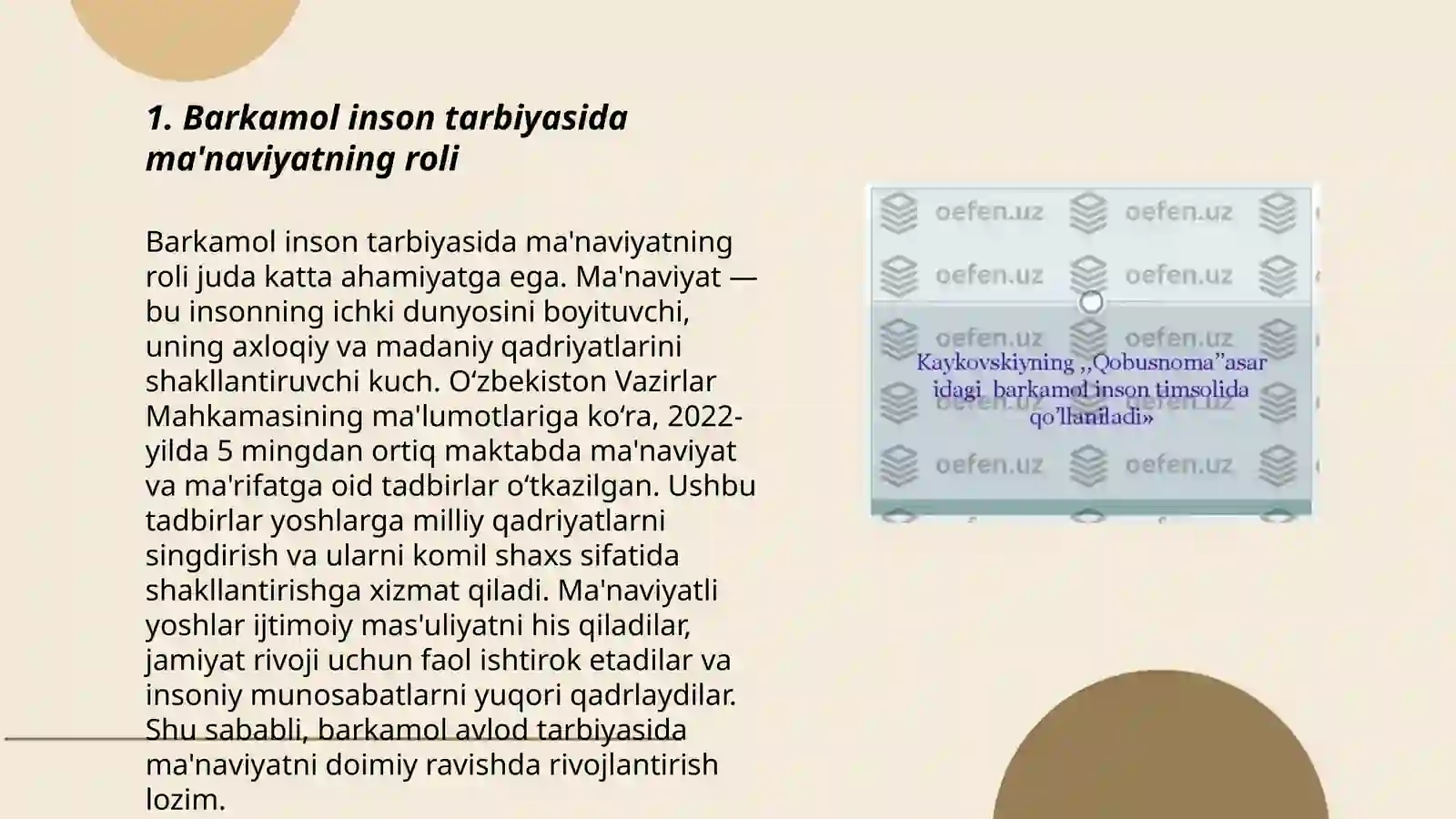 1. Barkamol inson tarbiyasida ma'naviyatning roli

Barkamol inson tarbiyasida ma'naviyatning roli juda katta ahamiyatga ega. Ma'naviyat — bu insonning ichki dunyosini boyituvchi, uning axloqiy va madaniy qadriyatlarini shakllantiruvchi kuch. O‘zbekiston Vazirlar Mahkamasining ma'lumotlariga ko‘ra, 2022-yilda 5 mingdan ortiq maktabda ma'naviyat va ma'rifatga oid tadbirlar o‘tkazilgan. Ushbu tadbirlar yoshlarga milliy qadriyatlarni singdirish va ularni komil shaxs sifatida shakllantirishga xizmat qiladi. Ma'naviyatli yoshlar ijtimoiy mas'uliyatni his qiladilar, jamiyat rivoji uchun faol ishtirok etadilar va insoniy munosabatlarni yuqori qadrlaydilar. Shu sababli, barkamol avlod tarbiyasida ma'naviyatni doimiy ravishda rivojlantirish lozim.

oefen.uz oefen.uz
oefen.uz oefen.uz
oefen.uz oefen.uz
Kaykovskiyning ,,Qobusnoma”asar idagi barkamol inson timsolida qo’llaniladi»
oefen.uz oefen.uz
oefen.uz oefen.uz